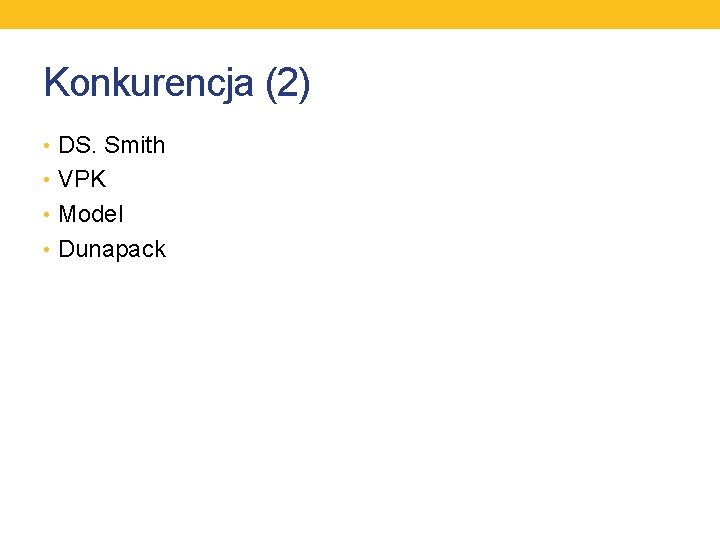 Konkurencja (2)

• DS. Smith
• VPK
• Model
• Dunapack